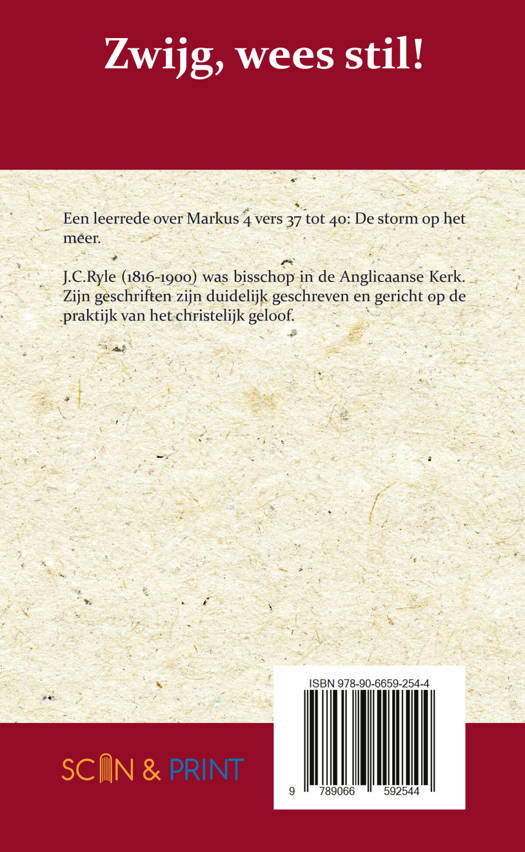 Zwijg, wees stil!

Een leerrede over Markus 4 vers 37 tot 40: De storm op het meer.

J.C.Ryle (1816-1900) was bisschop in de Anglicaanse Kerk. Zijn geschriften zijn duidelijk geschreven en gericht op de praktijk van het christelijk geloof.

ISBN 978-90-6659-254-4

9 789066 592544

SCAN & PRINT